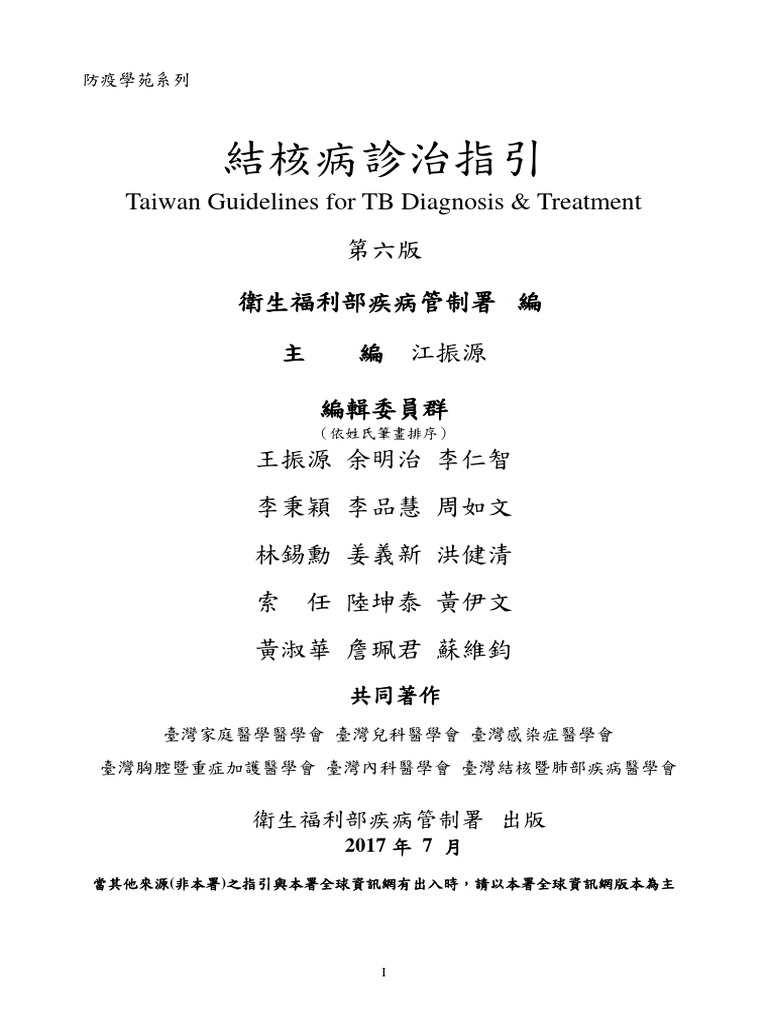 防疫學苑系列

結核病診治指引

Taiwan Guidelines for TB Diagnosis & Treatment

第六版

衛生福利部疾病管制署 編

主 編 江振源

編輯委員群
（依姓氏筆畫排序）

王振源 余明治 李仁智

李秉穎 李品慧 周如文

林錫勳 姜義新 洪健清

索 任 陸坤泰 黃伊文

黃淑華 詹珮君 蘇維鈞

共同著作

臺灣家庭醫學醫學會 臺灣兒科醫學會 臺灣感染症醫學會

臺灣胸腔暨重症加護醫學會 臺灣內科醫學會 臺灣結核暨肺部疾病醫學會

衛生福利部疾病管制署 出版

2017 年 7 月

當其他來源(非本署)之指引與本署全球資訊網有出入時，請以本署全球資訊網版本為主

I